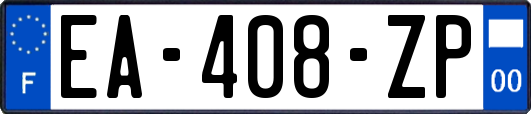 F
EA-408-ZP
00